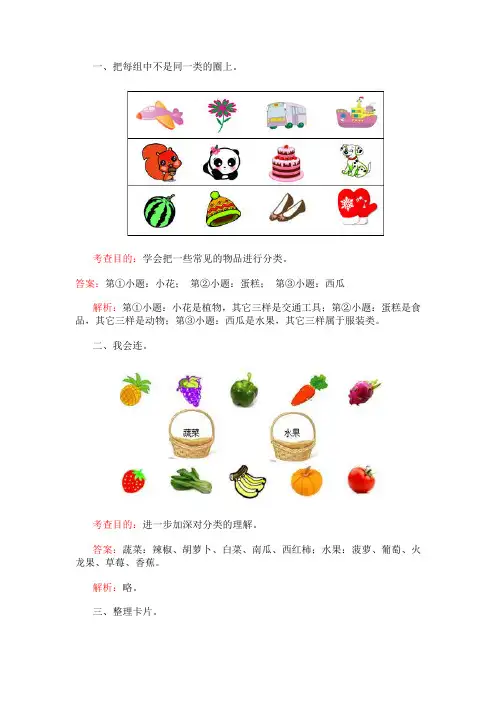 一、把每组中不是同一类的圈上。

考查目的：学会把一些常见的物品进行分类。

答案：第①小题：小花； 第②小题：蛋糕； 第③小题：西瓜

解析：第①小题：小花是植物，其它三样是交通工具；第②小题：蛋糕是食品，其它三样是动物；第③小题：西瓜是水果，其它三样属于服装类。

二、我会连。

蔬菜

水果

考查目的：进一步加深对分类的理解。

答案：蔬菜：辣椒、胡萝卜、白菜、南瓜、西红柿；水果：菠萝、葡萄、火龙果、草莓、香蕉。

解析：略。

三、整理卡片。